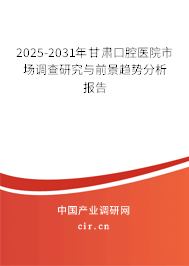 2025-2031年甘肃口腔医院市场调查研究与前景趋势分析报告

中国产业调研网

cir.cn